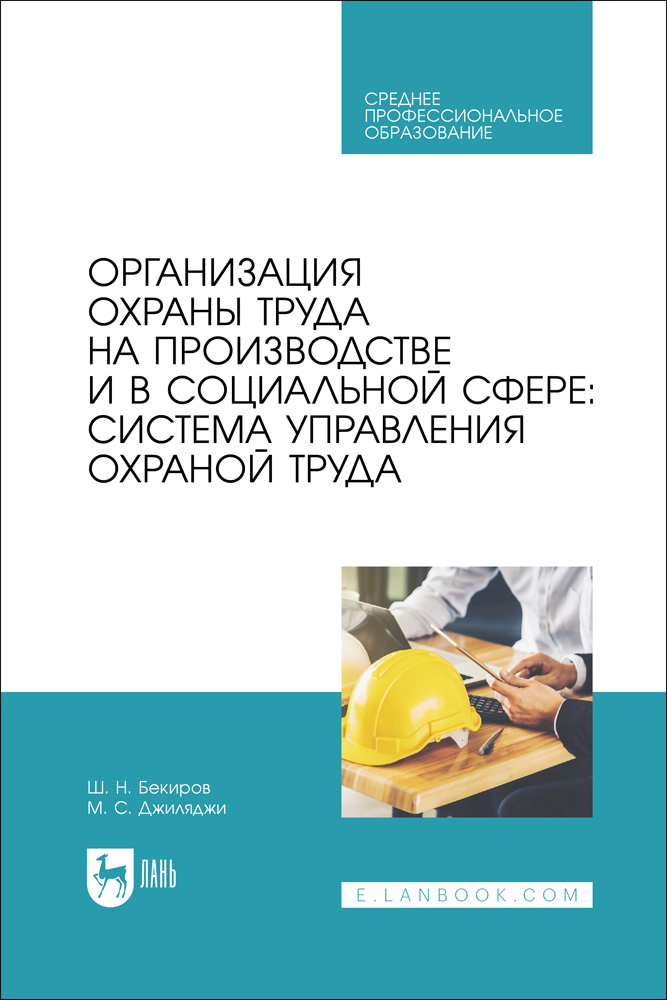 СРЕДНЕЕ
ПРОФЕССИОНАЛЬНОЕ
ОБРАЗОВАНИЕ

ОРГАНИЗАЦИЯ
ОХРАНЫ ТРУДА
НА ПРОИЗВОДСТВЕ
И В СОЦИАЛЬНОЙ СФЕРЕ:
СИСТЕМА УПРАВЛЕНИЯ
ОХРАНОЙ ТРУДА

Ш. Н. Бекиров
М. С. Джиляджи

ЛАНЬ

E.LANBOOK.COM